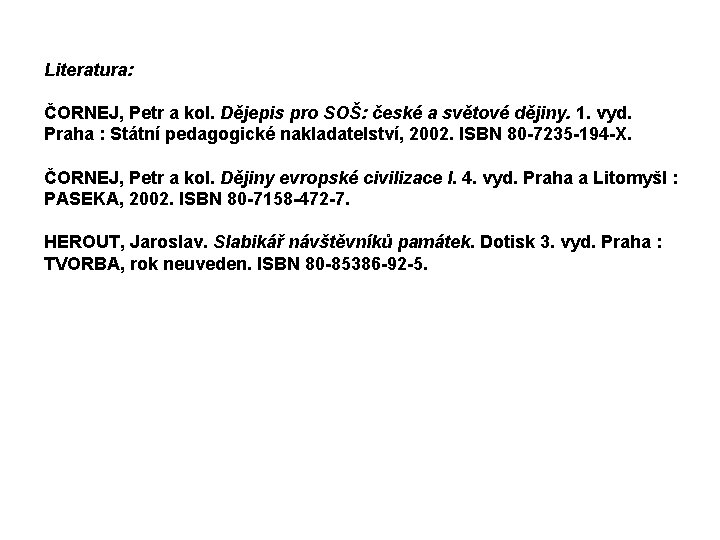 Literatura:

ČORNEJ, Petr a kol. Dějepis pro SOŠ: české a světové dějiny. 1. vyd. Praha : Státní pedagogické nakladatelství, 2002. ISBN 80-7235-194-X.

ČORNEJ, Petr a kol. Dějiny evropské civilizace I. 4. vyd. Praha a Litomyšl : PASEKA, 2002. ISBN 80-7158-472-7.

HEROUT, Jaroslav. Slabikář návštěvníků památek. Dotisk 3. vyd. Praha : TVORBA, rok neuveden. ISBN 80-85386-92-5.